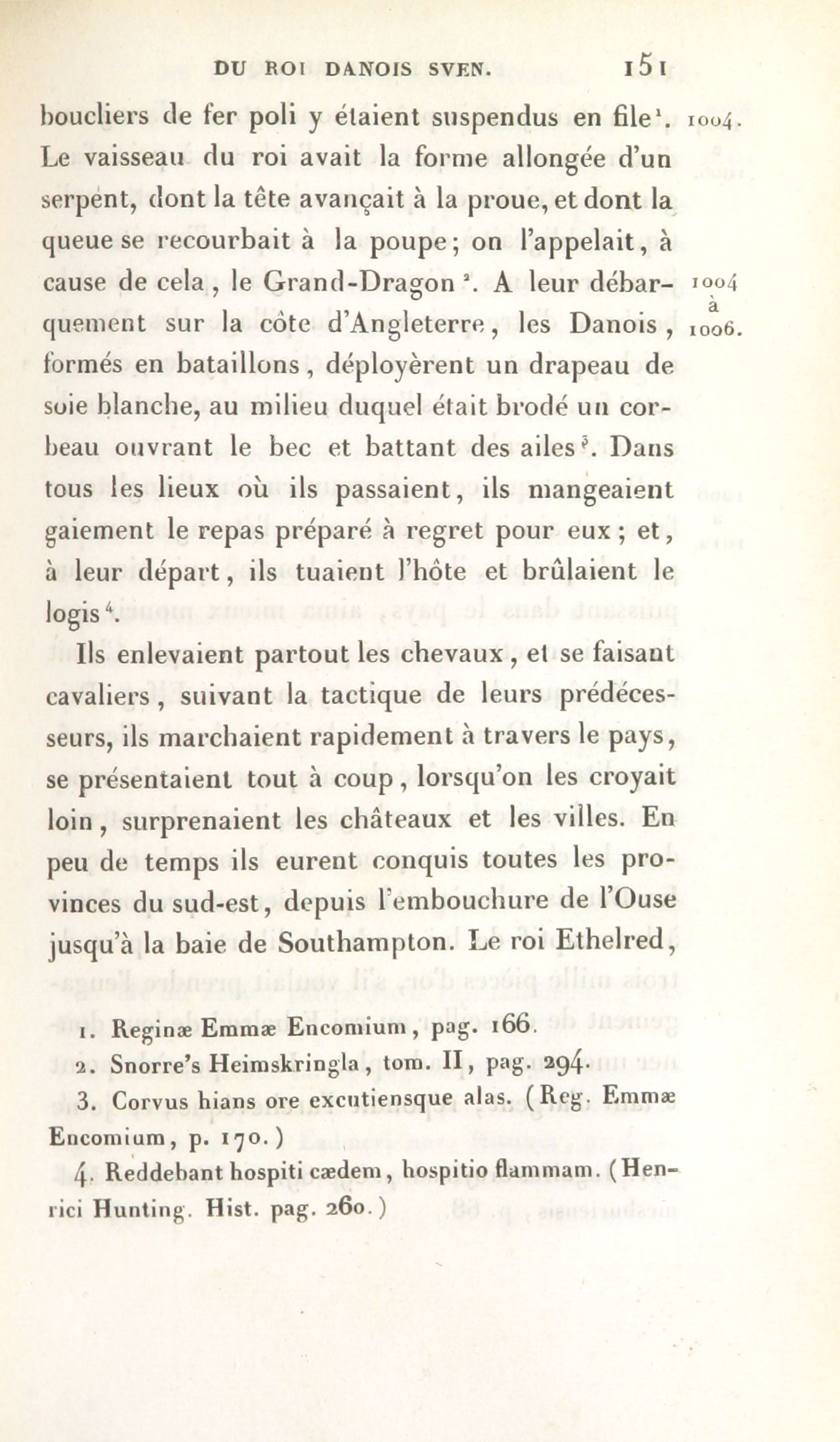 DU ROI DANOIS SVEN. 151

boucliers de fer poli y étaient suspendus en file$^1$. Le vaisseau du roi avait la forme allongée d'un serpent, dont la tête avançait à la proue, et dont la queue se recourbait à la poupe; on l'appelait, à cause de cela, le Grand-Dragon$^2$. A leur débarquement sur la côte d'Angleterre, les Danois, formés en bataillons, déployèrent un drapeau de soie blanche, au milieu duquel était brodé un corbeau ouvrant le bec et battant des ailes$^3$. Dans tous les lieux où ils passaient, ils mangeaient gaiement le repas préparé à regret pour eux; et, à leur départ, ils tuaient l'hôte et brûlaient le logis$^4$.

1004.

1004
à
1006.

Ils enlevaient partout les chevaux, et se faisant cavaliers, suivant la tactique de leurs prédécesseurs, ils marchaient rapidement à travers le pays, se présentaient tout à coup, lorsqu'on les croyait loin, surprenaient les châteaux et les villes. En peu de temps ils eurent conquis toutes les provinces du sud-est, depuis l'embouchure de l'Ouse jusqu'à la baie de Southampton. Le roi Ethelred,

1. Reginæ Emmæ Encomium, pag. 166.
2. Snorre's Heimskringla, tom. II, pag. 294.
3. Corvus hians ore excutiensque alas. (Reg. Emmæ Encomium, p. 170.)
4. Reddebant hospiti cædem, hospitio flammam. (Henrici Hunting. Hist. pag. 260.)